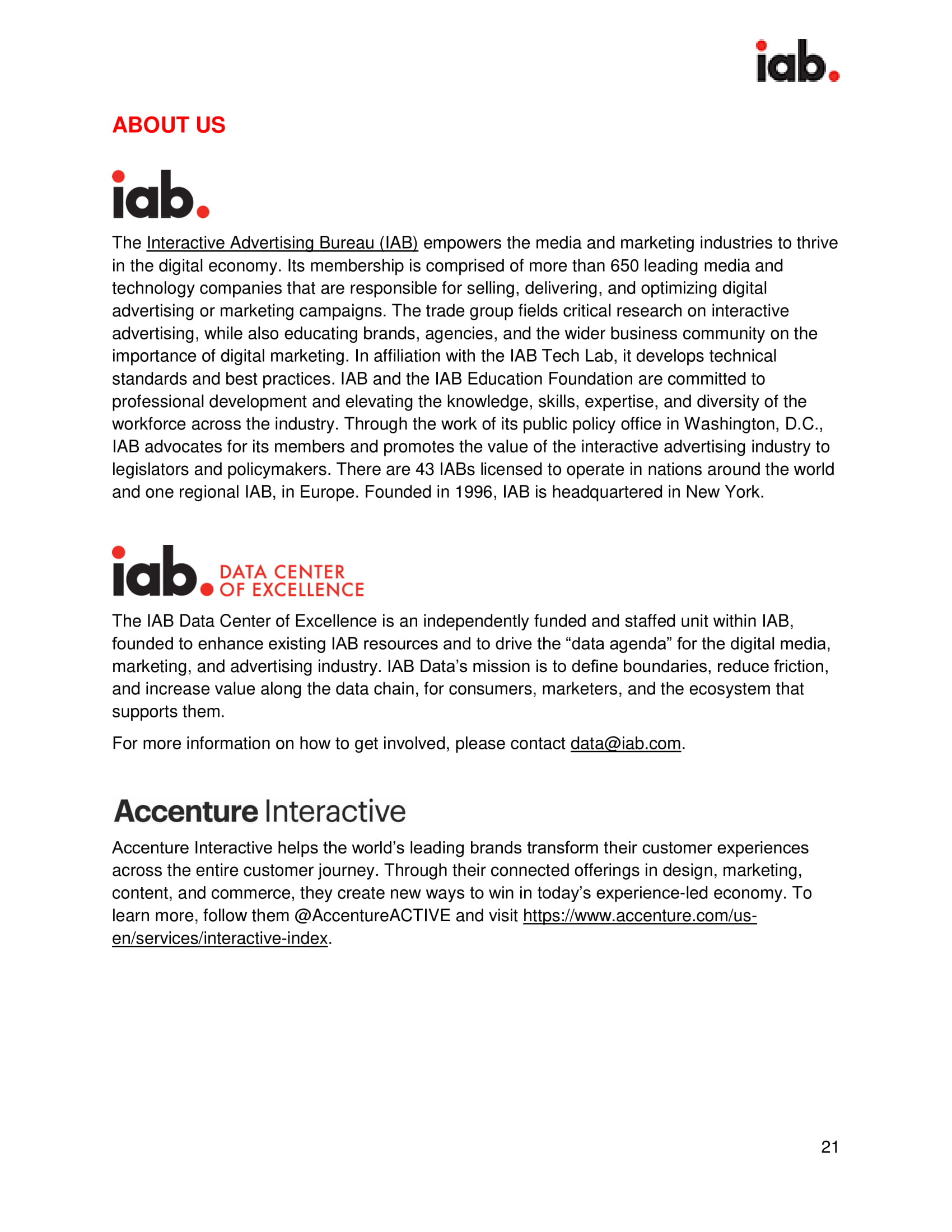 iab.

ABOUT US

iab.

The Interactive Advertising Bureau (IAB) empowers the media and marketing industries to thrive in the digital economy. Its membership is comprised of more than 650 leading media and technology companies that are responsible for selling, delivering, and optimizing digital advertising or marketing campaigns. The trade group fields critical research on interactive advertising, while also educating brands, agencies, and the wider business community on the importance of digital marketing. In affiliation with the IAB Tech Lab, it develops technical standards and best practices. IAB and the IAB Education Foundation are committed to professional development and elevating the knowledge, skills, expertise, and diversity of the workforce across the industry. Through the work of its public policy office in Washington, D.C., IAB advocates for its members and promotes the value of the interactive advertising industry to legislators and policymakers. There are 43 IABs licensed to operate in nations around the world and one regional IAB, in Europe. Founded in 1996, IAB is headquartered in New York.

iab. DATA CENTER OF EXCELLENCE

The IAB Data Center of Excellence is an independently funded and staffed unit within IAB, founded to enhance existing IAB resources and to drive the “data agenda” for the digital media, marketing, and advertising industry. IAB Data’s mission is to define boundaries, reduce friction, and increase value along the data chain, for consumers, marketers, and the ecosystem that supports them.

For more information on how to get involved, please contact data@iab.com.

Accenture Interactive

Accenture Interactive helps the world’s leading brands transform their customer experiences across the entire customer journey. Through their connected offerings in design, marketing, content, and commerce, they create new ways to win in today’s experience-led economy. To learn more, follow them @AccentureACTIVE and visit https://www.accenture.com/us-en/services/interactive-index.

21